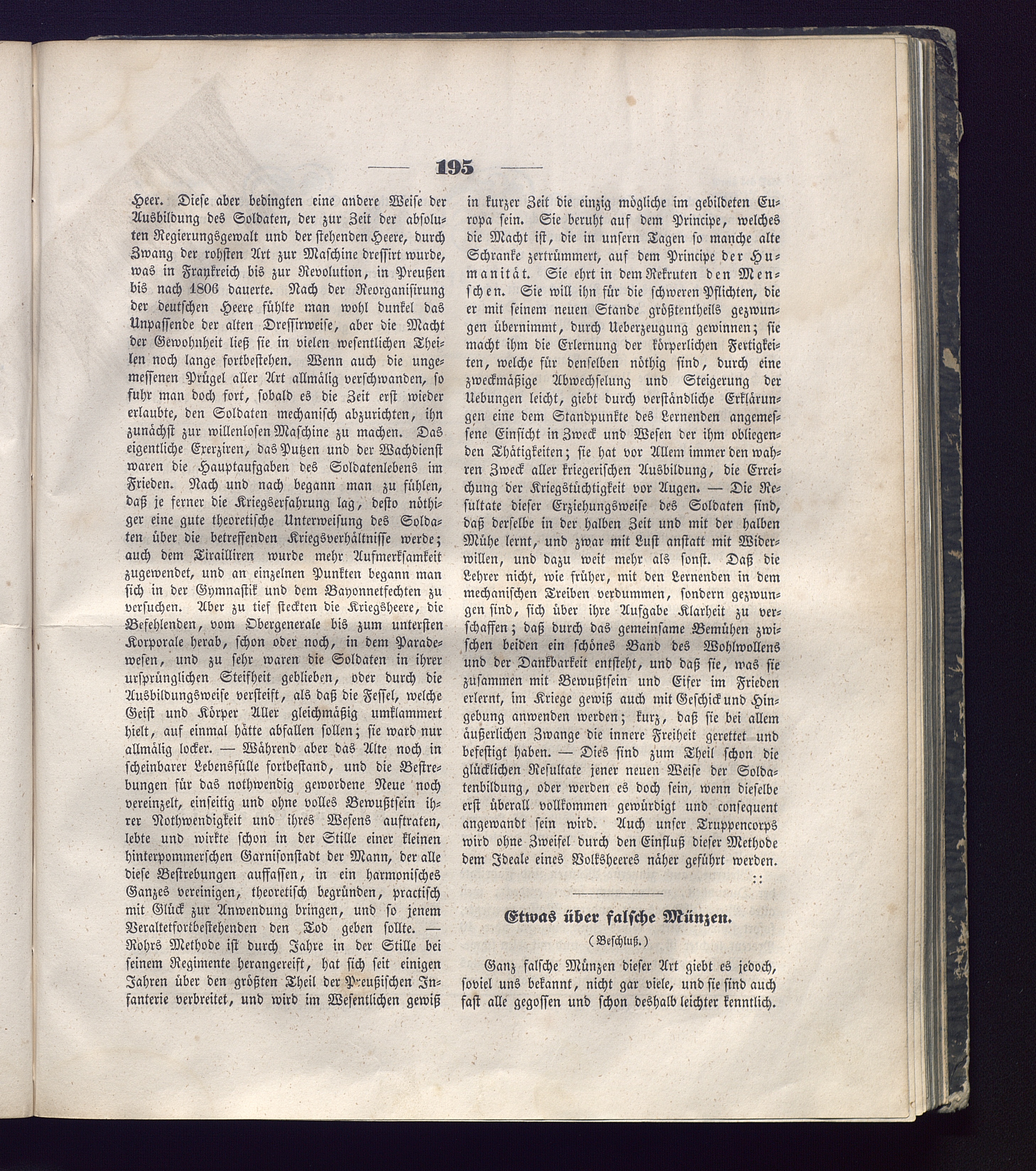 — 195 —

Heer. Diese aber bedingten eine andere Weise der Ausbildung des Soldaten, der zur Zeit der absoluten Regierungsgewalt und der stehenden Heere, durch Zwang der rohsten Art zur Maschine dressirt wurde, was in Frankreich bis zur Revolution, in Preußen bis nach 1806 dauerte. Nach der Reorganisirung der deutschen Heere fühlte man wohl dunkel das Unpassende der alten Dressirweise, aber die Macht der Gewohnheit ließ sie in vielen wesentlichen Theilen noch lange fortbestehen. Wenn auch die ungemessenen Prügel aller Art allmälig verschwanden, so fuhr man doch fort, sobald es die Zeit erst wieder erlaubte, den Soldaten mechanisch abzurichten, ihn zunächst zur willenlosen Maschine zu machen. Das eigentliche Exerziren, das Putzen und der Wachdienst waren die Hauptaufgaben des Soldatenlebens im Frieden. Nach und nach begann man zu fühlen, daß je ferner die Kriegserfahrung lag, desto nöthiger eine gute theoretische Unterweisung des Soldaten über die betreffenden Kriegsverhältnisse werde; auch dem Tirailliren wurde mehr Aufmerksamkeit zugewendet, und an einzelnen Punkten begann man sich in der Gymnastik und dem Bayonnetfechten zu versuchen. Aber zu tief steckten die Kriegsheere, die Befehlenden, vom Obergenerale bis zum untersten Korporale herab, schon oder noch, in dem Paradewesen, und zu sehr waren die Soldaten in ihrer ursprünglichen Steifheit geblieben, oder durch die Ausbildungsweise versteift, als daß die Fessel, welche Geist und Körper Aller gleichmäßig umklammert hielt, auf einmal hätte abfallen sollen; sie ward nur allmälig locker. — Während aber das Alte noch in scheinbarer Lebensfülle fortbestand, und die Bestrebungen für das nothwendig gewordene Neue noch vereinzelt, einseitig und ohne volles Bewußtsein ihrer Nothwendigkeit und ihres Wesens auftraten, lebte und wirkte schon in der Stille einer kleinen hinterpommerschen Garnisonstadt der Mann, der alle diese Bestrebungen auffassen, in ein harmonisches Ganzes vereinigen, theoretisch begründen, practisch mit Glück zur Anwendung bringen, und so jenem Veraltetfortbestehenden den Tod geben sollte. — Rohrs Methode ist durch Jahre in der Stille bei seinem Regimente herangereift, hat sich seit einigen Jahren über den größten Theil der Preußischen Infanterie verbreitet, und wird im Wesentlichen gewiß

in kurzer Zeit die einzig mögliche im gebildeten Europa sein. Sie beruht auf dem Principe, welches die Macht ist, die in unsern Tagen so manche alte Schranke zertrümmert, auf dem Principe der Humanität. Sie ehrt in dem Rekruten den Menschen. Sie will ihn für die schweren Pflichten, die er mit seinem neuen Stande größtentheils gezwungen übernimmt, durch Ueberzeugung gewinnen; sie macht ihm die Erlernung der körperlichen Fertigkeiten, welche für denselben nöthig sind, durch eine zweckmäßige Abwechselung und Steigerung der Uebungen leicht, giebt durch verständliche Erklärungen eine dem Standpunkte des Lernenden angemessene Einsicht in Zweck und Wesen der ihm obliegenden Thätigkeiten; sie hat vor Allem immer den wahren Zweck aller kriegerischen Ausbildung, die Erreichung der Kriegstüchtigkeit vor Augen. — Die Resultate dieser Erziehungsweise des Soldaten sind, daß derselbe in der halben Zeit und mit der halben Mühe lernt, und zwar mit Lust anstatt mit Widerwillen, und dazu weit mehr als sonst. Daß die Lehrer nicht, wie früher, mit den Lernenden in dem mechanischen Treiben verdummen, sondern gezwungen sind, sich über ihre Aufgabe Klarheit zu verschaffen; daß durch das gemeinsame Bemühen zwischen beiden ein schönes Band des Wohlwollens und der Dankbarkeit entsteht, und daß sie, was sie zusammen mit Bewußtsein und Eifer im Frieden erlernt, im Kriege gewiß auch mit Geschick und Hingebung anwenden werden; kurz, daß sie bei allem äußerlichen Zwange die innere Freiheit gerettet und befestigt haben. — Dies sind zum Theil schon die glücklichen Resultate jener neuen Weise der Soldatenbildung, oder werden es doch sein, wenn dieselbe erst überall vollkommen gewürdigt und consequent angewandt sein wird. Auch unser Truppencorps wird ohne Zweifel durch den Einfluß dieser Methode dem Ideale eines Volksheeres näher geführt werden.
::

Etwas über falsche Münzen.
(Beschluß.)

Ganz falsche Münzen dieser Art giebt es jedoch, soviel uns bekannt, nicht gar viele, und sie sind auch fast alle gegossen und schon deshalb leichter kenntlich.